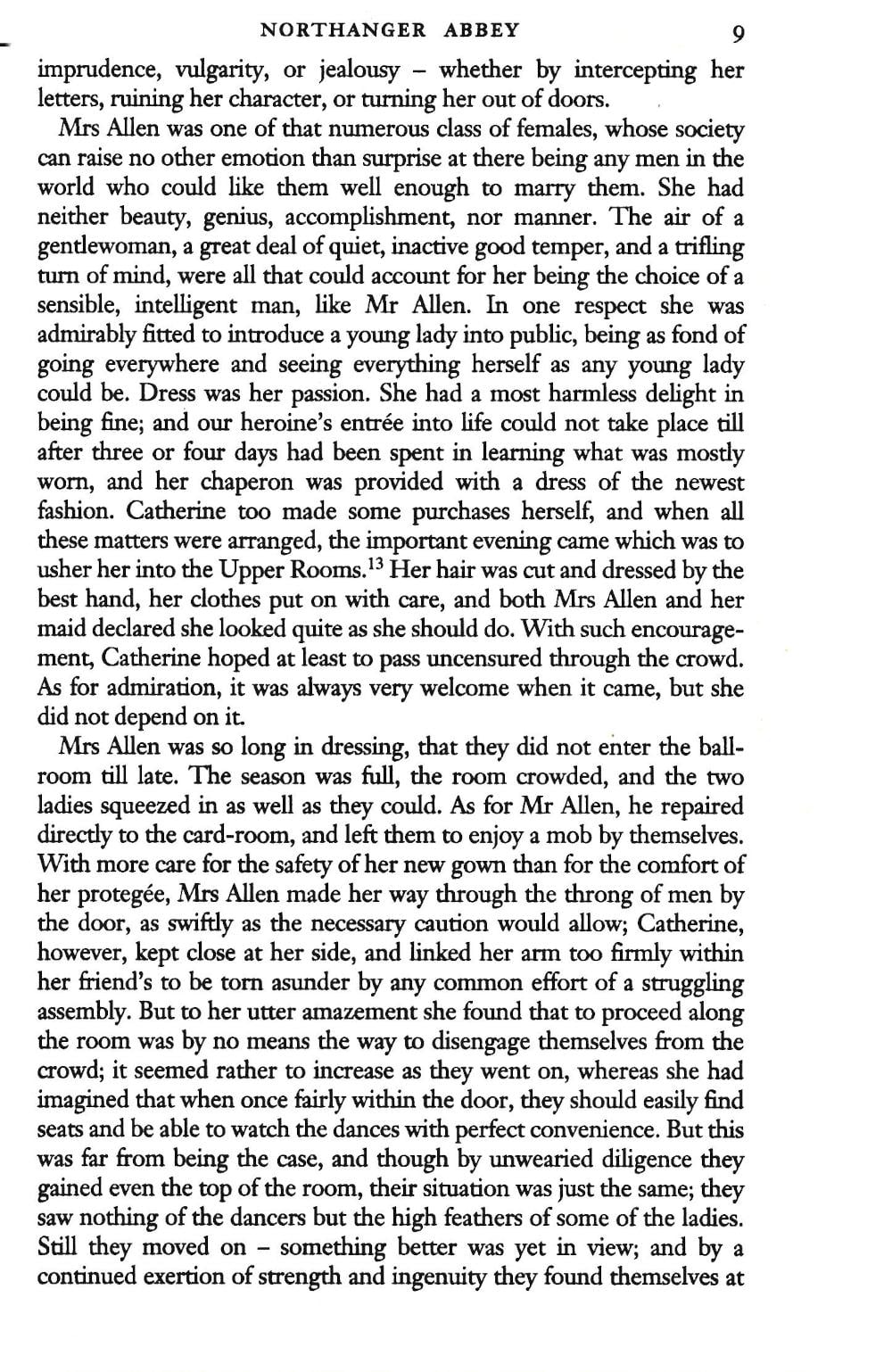 NORTHANGER ABBEY 9

imprudence, vulgarity, or jealousy – whether by intercepting her letters, ruining her character, or turning her out of doors.

Mrs Allen was one of that numerous class of females, whose society can raise no other emotion than surprise at there being any men in the world who could like them well enough to marry them. She had neither beauty, genius, accomplishment, nor manner. The air of a gentlewoman, a great deal of quiet, inactive good temper, and a trifling turn of mind, were all that could account for her being the choice of a sensible, intelligent man, like Mr Allen. In one respect she was admirably fitted to introduce a young lady into public, being as fond of going everywhere and seeing everything herself as any young lady could be. Dress was her passion. She had a most harmless delight in being fine; and our heroine's entrée into life could not take place till after three or four days had been spent in learning what was mostly worn, and her chaperon was provided with a dress of the newest fashion. Catherine too made some purchases herself, and when all these matters were arranged, the important evening came which was to usher her into the Upper Rooms.$^{13}$ Her hair was cut and dressed by the best hand, her clothes put on with care, and both Mrs Allen and her maid declared she looked quite as she should do. With such encouragement, Catherine hoped at least to pass uncensured through the crowd. As for admiration, it was always very welcome when it came, but she did not depend on it.

Mrs Allen was so long in dressing, that they did not enter the ballroom till late. The season was full, the room crowded, and the two ladies squeezed in as well as they could. As for Mr Allen, he repaired directly to the card-room, and left them to enjoy a mob by themselves. With more care for the safety of her new gown than for the comfort of her protegée, Mrs Allen made her way through the throng of men by the door, as swiftly as the necessary caution would allow; Catherine, however, kept close at her side, and linked her arm too firmly within her friend's to be torn asunder by any common effort of a struggling assembly. But to her utter amazement she found that to proceed along the room was by no means the way to disengage themselves from the crowd; it seemed rather to increase as they went on, whereas she had imagined that when once fairly within the door, they should easily find seats and be able to watch the dances with perfect convenience. But this was far from being the case, and though by unwearied diligence they gained even the top of the room, their situation was just the same; they saw nothing of the dancers but the high feathers of some of the ladies. Still they moved on – something better was yet in view; and by a continued exertion of strength and ingenuity they found themselves at